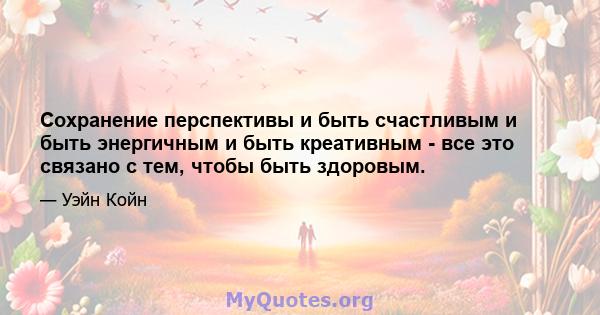 Сохранение перспективы и быть счастливым и быть энергичным и быть креативным - все это связано с тем, чтобы быть здоровым.

— Уэйн Койн

MyQuotes.org